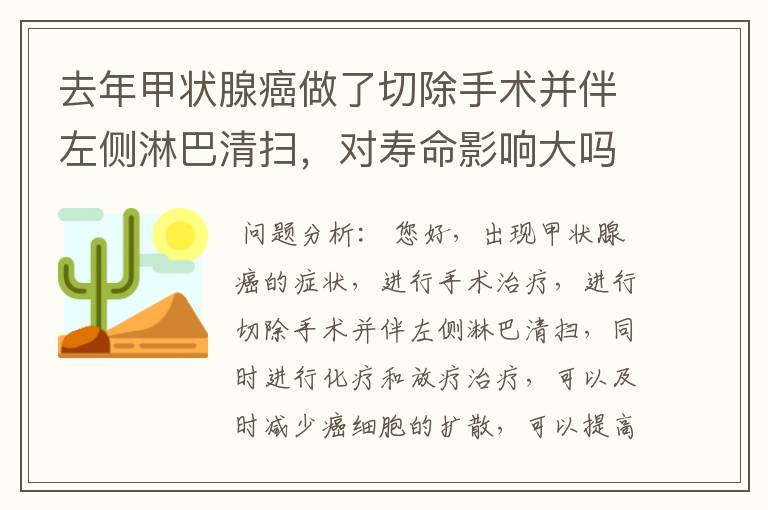 去年甲状腺癌做了切除手术并伴左侧淋巴清扫，对寿命影响大吗

问题分析： 您好，出现甲状腺癌的症状，进行手术治疗，进行切除手术并伴左侧淋巴清扫，同时进行化疗和放疗治疗，可以及时减少癌细胞的扩散，可以提高